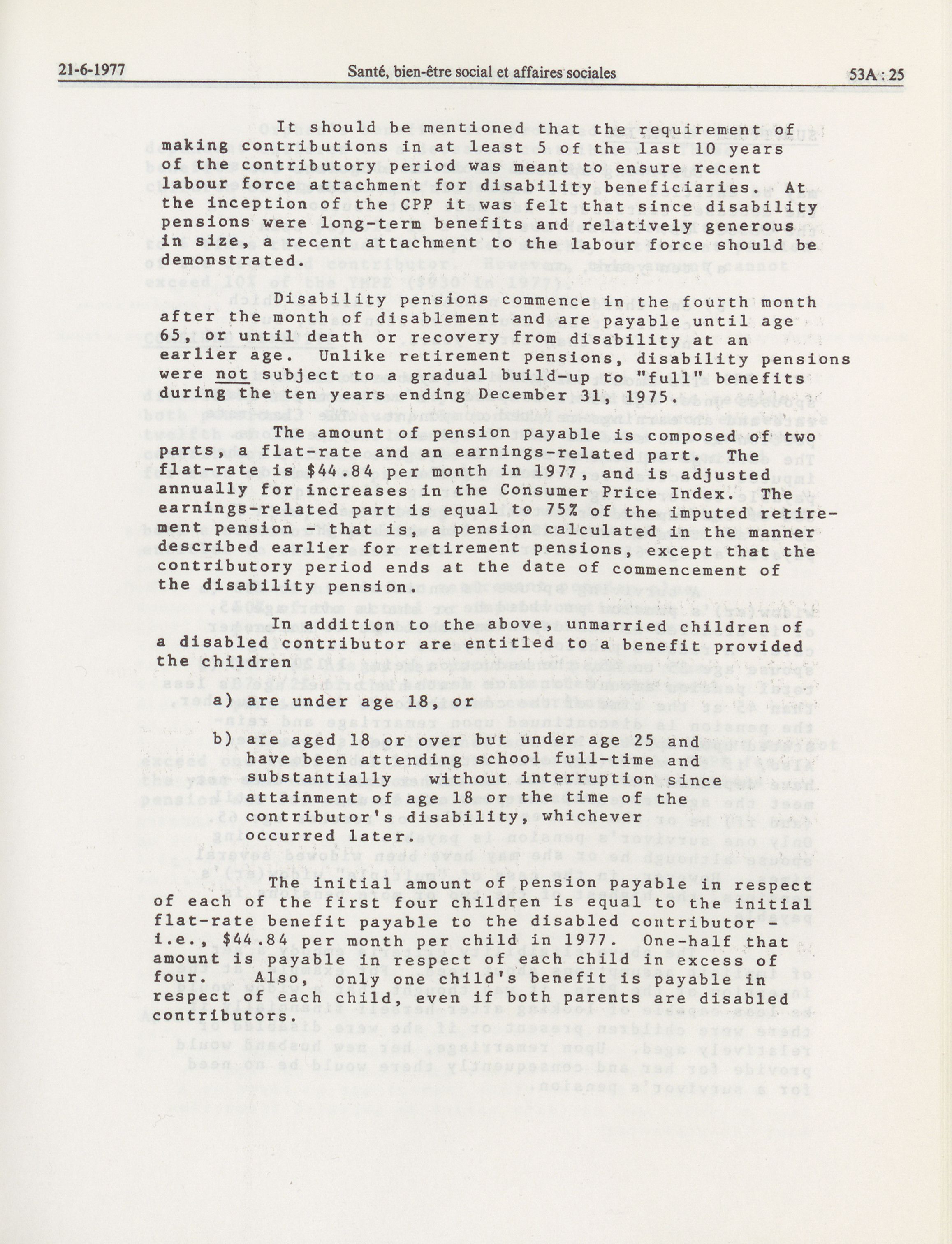 21-6-1977 Santé, bien-être social et affaires sociales 53A : 25

It should be mentioned that the requirement of making contributions in at least 5 of the last 10 years of the contributory period was meant to ensure recent labour force attachment for disability beneficiaries. At the inception of the CPP it was felt that since disability pensions were long-term benefits and relatively generous in size, a recent attachment to the labour force should be demonstrated.

Disability pensions commence in the fourth month after the month of disablement and are payable until age 65, or until death or recovery from disability at an earlier age. Unlike retirement pensions, disability pensions were not subject to a gradual build-up to "full" benefits during the ten years ending December 31, 1975.

The amount of pension payable is composed of two parts, a flat-rate and an earnings-related part. The flat-rate is $44.84 per month in 1977, and is adjusted annually for increases in the Consumer Price Index. The earnings-related part is equal to 75% of the imputed retirement pension - that is, a pension calculated in the manner described earlier for retirement pensions, except that the contributory period ends at the date of commencement of the disability pension.

In addition to the above, unmarried children of a disabled contributor are entitled to a benefit provided the children

a) are under age 18, or

b) are aged 18 or over but under age 25 and have been attending school full-time and substantially without interruption since attainment of age 18 or the time of the contributor's disability, whichever occurred later.

The initial amount of pension payable in respect of each of the first four children is equal to the initial flat-rate benefit payable to the disabled contributor - i.e., $44.84 per month per child in 1977. One-half that amount is payable in respect of each child in excess of four. Also, only one child's benefit is payable in respect of each child, even if both parents are disabled contributors.